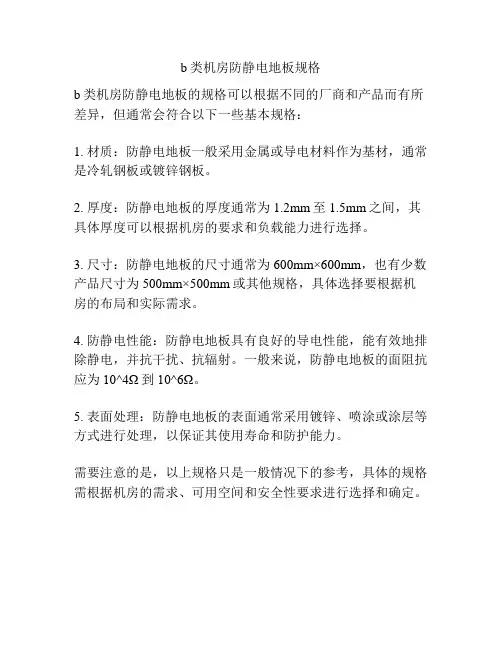 b 类机房防静电地板规格

b 类机房防静电地板的规格可以根据不同的厂商和产品而有所差异，但通常会符合以下一些基本规格：

1. 材质：防静电地板一般采用金属或导电材料作为基材，通常是冷轧钢板或镀锌钢板。

2. 厚度：防静电地板的厚度通常为 1.2mm 至 1.5mm 之间，其具体厚度可以根据机房的要求和负载能力进行选择。

3. 尺寸：防静电地板的尺寸通常为 600mm×600mm，也有少数产品尺寸为 500mm×500mm 或其他规格，具体选择要根据机房的布局和实际需求。

4. 防静电性能：防静电地板具有良好的导电性能，能有效地排除静电，并抗干扰、抗辐射。一般来说，防静电地板的面阻抗应为 10^4Ω 到 10^6Ω。

5. 表面处理：防静电地板的表面通常采用镀锌、喷涂或涂层等方式进行处理，以保证其使用寿命和防护能力。

需要注意的是，以上规格只是一般情况下的参考，具体的规格需根据机房的需求、可用空间和安全性要求进行选择和确定。